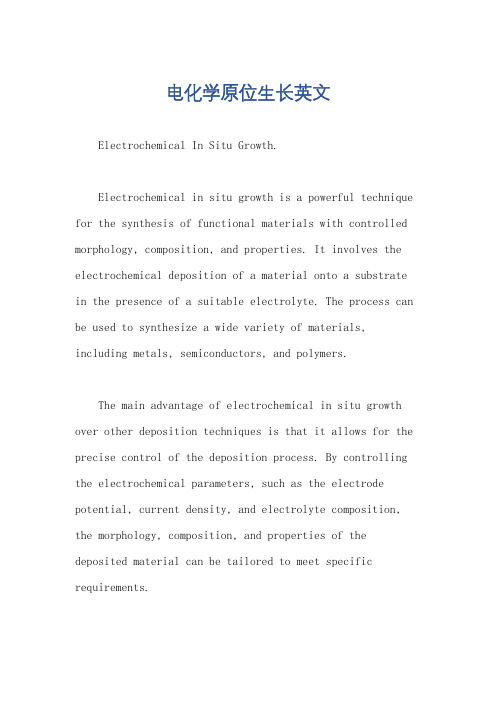 电化学原位生长英文

Electrochemical In Situ Growth.

Electrochemical in situ growth is a powerful technique for the synthesis of functional materials with controlled morphology, composition, and properties. It involves the electrochemical deposition of a material onto a substrate in the presence of a suitable electrolyte. The process can be used to synthesize a wide variety of materials, including metals, semiconductors, and polymers.

The main advantage of electrochemical in situ growth over other deposition techniques is that it allows for the precise control of the deposition process. By controlling the electrochemical parameters, such as the electrode potential, current density, and electrolyte composition, the morphology, composition, and properties of the deposited material can be tailored to meet specific requirements.